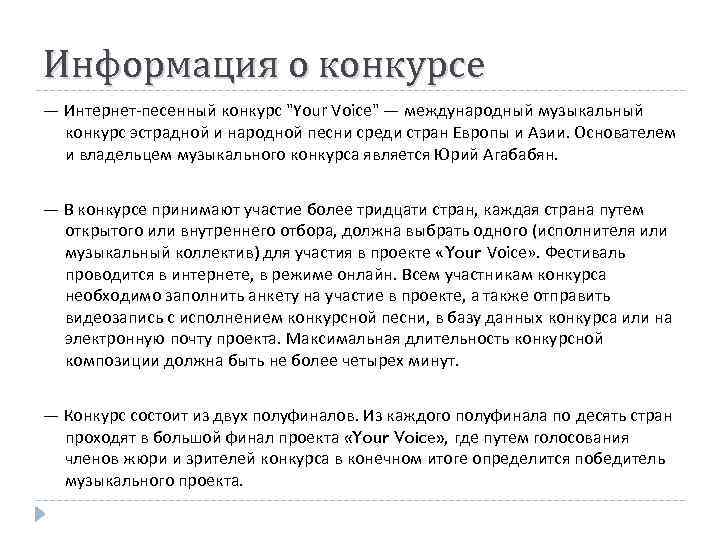 Информация о конкурсе

— Интернет-песенный конкурс "Your Voice" — международный музыкальный конкурс эстрадной и народной песни среди стран Европы и Азии. Основателем и владельцем музыкального конкурса является Юрий Агабабян.

— В конкурсе принимают участие более тридцати стран, каждая страна путем открытого или внутреннего отбора, должна выбрать одного (исполнителя или музыкальный коллектив) для участия в проекте «Your Voice». Фестиваль проводится в интернете, в режиме онлайн. Всем участникам конкурса необходимо заполнить анкету на участие в проекте, а также отправить видеозапись с исполнением конкурсной песни, в базу данных конкурса или на электронную почту проекта. Максимальная длительность конкурсной композиции должна быть не более четырех минут.

— Конкурс состоит из двух полуфиналов. Из каждого полуфинала по десять стран проходят в большой финал проекта «Your Voice», где путем голосования членов жюри и зрителей конкурса в конечном итоге определится победитель музыкального проекта.